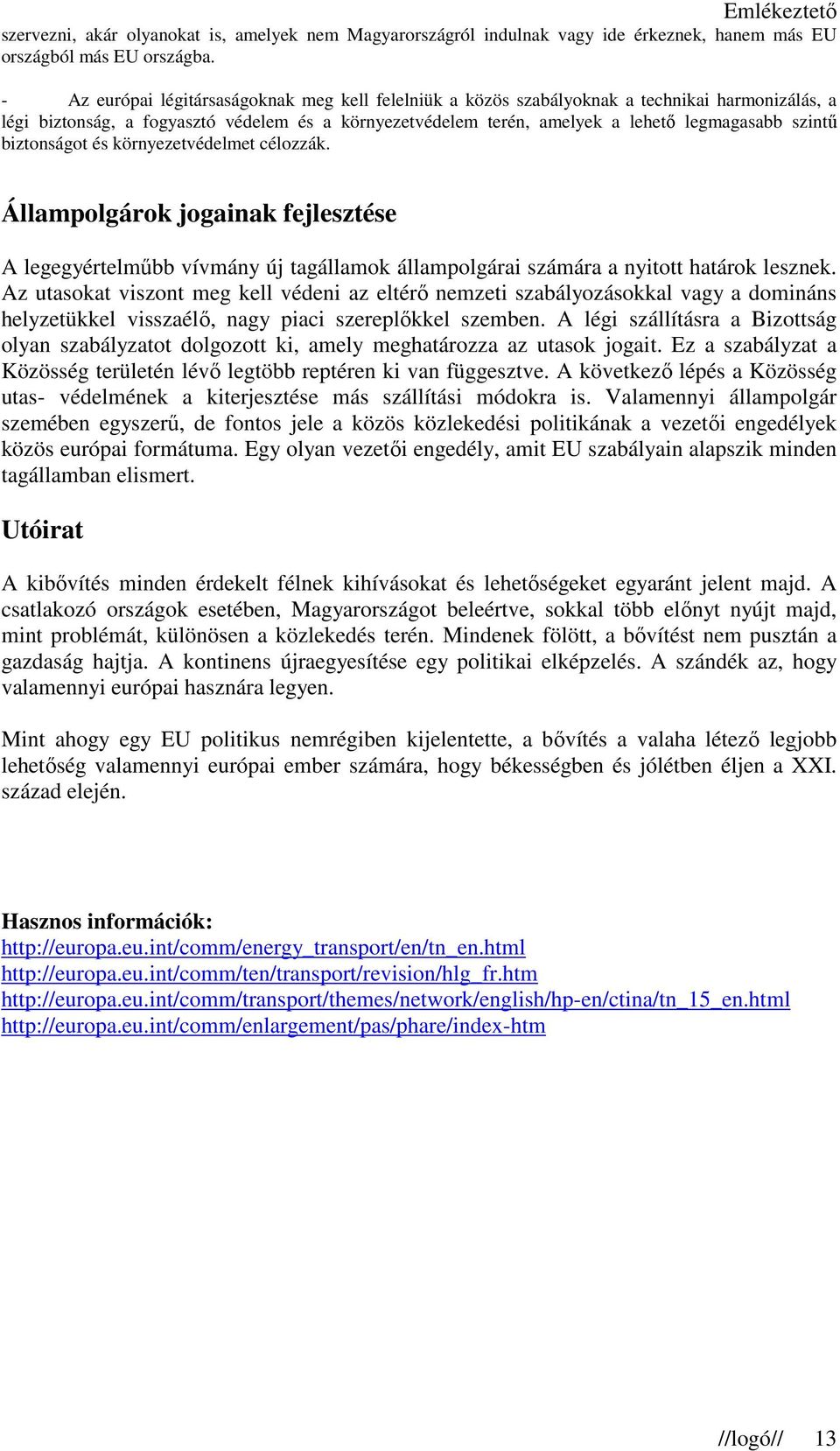 Emlékeztető

szervezni, akár olyanokat is, amelyek nem Magyarországról indulnak vagy ide érkeznek, hanem más EU országból más EU országba.

- Az európai légitársaságoknak meg kell felelniük a közös szabályoknak a technikai harmonizálás, a légi biztonság, a fogyasztó védelem és a környezetvédelem terén, amelyek a lehető legmagasabb szintű biztonságot és környezetvédelmet célozzák.

Állampolgárok jogainak fejlesztése

A legegyértelműbb vívmány új tagállamok állampolgárai számára a nyitott határok lesznek. Az utasokat viszont meg kell védeni az eltérő nemzeti szabályozásokkal vagy a domináns helyzetükkel visszaélő, nagy piaci szereplőkkel szemben. A légi szállításra a Bizottság olyan szabályzatot dolgozott ki, amely meghatározza az utasok jogait. Ez a szabályzat a Közösség területén lévő legtöbb reptéren ki van függesztve. A következő lépés a Közösség utas- védelmének a kiterjesztése más szállítási módokra is. Valamennyi állampolgár szemében egyszerű, de fontos jele a közös közlekedési politikának a vezetői engedélyek közös európai formátuma. Egy olyan vezetői engedély, amit EU szabályain alapszik minden tagállamban elismert.

Utóirat

A kibővítés minden érdekelt félnek kihívásokat és lehetőségeket egyaránt jelent majd. A csatlakozó országok esetében, Magyarországot beleértve, sokkal több előnyt nyújt majd, mint problémát, különösen a közlekedés terén. Mindenek fölött, a bővítést nem pusztán a gazdaság hajtja. A kontinens újraegyesítése egy politikai elképzelés. A szándék az, hogy valamennyi európai hasznára legyen.

Mint ahogy egy EU politikus nemrégiben kijelentette, a bővítés a valaha létező legjobb lehetőség valamennyi európai ember számára, hogy békességben és jólétben éljen a XXI. század elején.

Hasznos információk:
http://europa.eu.int/comm/energy_transport/en/tn_en.html
http://europa.eu.int/comm/ten/transport/revision/hlg_fr.htm
http://europa.eu.int/comm/transport/themes/network/english/hp-en/ctina/tn_15_en.html
http://europa.eu.int/comm/enlargement/pas/phare/index-htm

//logó// 13